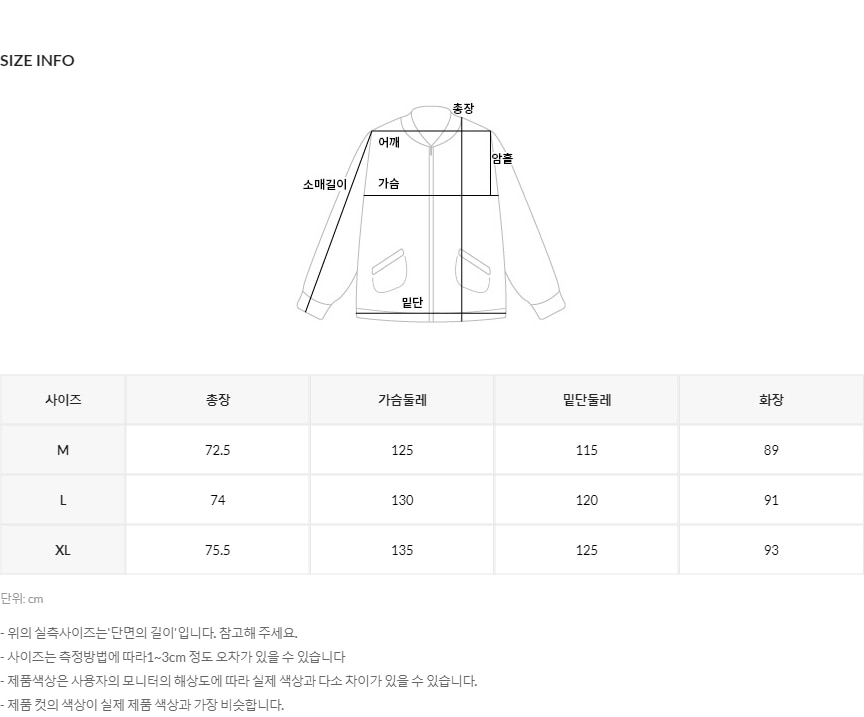 SIZE INFO

총장

어깨

암홀

소매길이

가슴

밑단

| 사이즈 | 총장 | 가슴둘레 | 밑단둘레 | 화장 |
|---|---|---|---|---|
| M | 72.5 | 125 | 115 | 89 |
| L | 74 | 130 | 120 | 91 |
| XL | 75.5 | 135 | 125 | 93 |

단위: cm

- 위의 실측사이즈는'단면의 길이'입니다. 참고해 주세요.
- 사이즈는 측정방법에 따라1~3cm 정도 오차가 있을 수 있습니다
- 제품색상은 사용자의 모니터의 해상도에 따라 실제 색상과 다소 차이가 있을 수 있습니다.
- 제품 컷의 색상이 실제 제품 색상과 가장 비슷합니다.